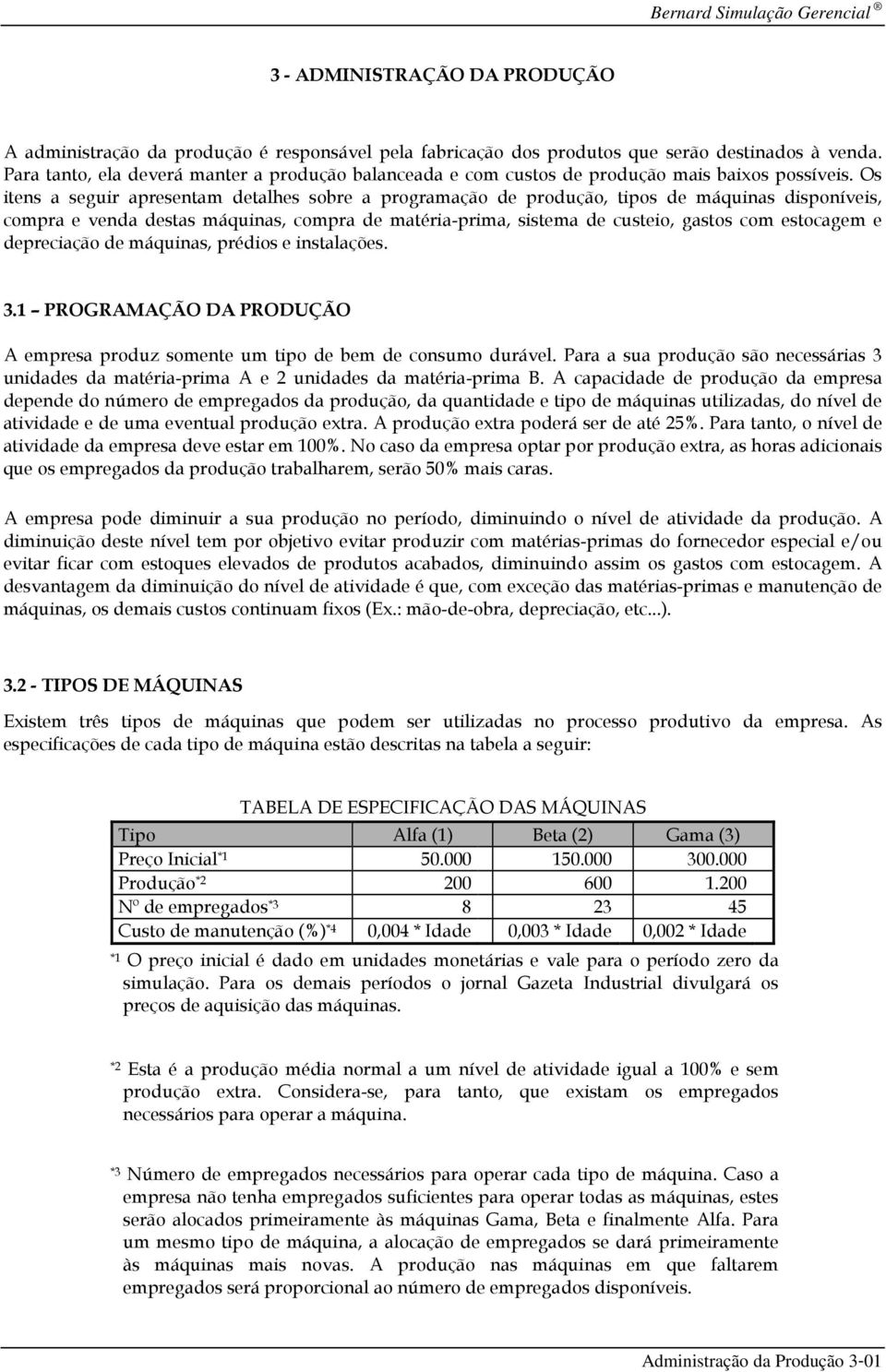 Bernard Simulação Gerencial ®

3 - ADMINISTRAÇÃO DA PRODUÇÃO

A administração da produção é responsável pela fabricação dos produtos que serão destinados à venda. Para tanto, ela deverá manter a produção balanceada e com custos de produção mais baixos possíveis. Os itens a seguir apresentam detalhes sobre a programação de produção, tipos de máquinas disponíveis, compra e venda destas máquinas, compra de matéria-prima, sistema de custeio, gastos com estocagem e depreciação de máquinas, prédios e instalações.

3.1 – PROGRAMAÇÃO DA PRODUÇÃO

A empresa produz somente um tipo de bem de consumo durável. Para a sua produção são necessárias 3 unidades da matéria-prima A e 2 unidades da matéria-prima B. A capacidade de produção da empresa depende do número de empregados da produção, da quantidade e tipo de máquinas utilizadas, do nível de atividade e de uma eventual produção extra. A produção extra poderá ser de até 25%. Para tanto, o nível de atividade da empresa deve estar em 100%. No caso da empresa optar por produção extra, as horas adicionais que os empregados da produção trabalharem, serão 50% mais caras.

A empresa pode diminuir a sua produção no período, diminuindo o nível de atividade da produção. A diminuição deste nível tem por objetivo evitar produzir com matérias-primas do fornecedor especial e/ou evitar ficar com estoques elevados de produtos acabados, diminuindo assim os gastos com estocagem. A desvantagem da diminuição do nível de atividade é que, com exceção das matérias-primas e manutenção de máquinas, os demais custos continuam fixos (Ex.: mão-de-obra, depreciação, etc...).

3.2 - TIPOS DE MÁQUINAS

Existem três tipos de máquinas que podem ser utilizadas no processo produtivo da empresa. As especificações de cada tipo de máquina estão descritas na tabela a seguir:

TABELA DE ESPECIFICAÇÃO DAS MÁQUINAS

| Tipo | Alfa (1) | Beta (2) | Gama (3) |
|---|---|---|---|
| Preço Inicial*1 | 50.000 | 150.000 | 300.000 |
| Produção*2 | 200 | 600 | 1.200 |
| Nº de empregados*3 | 8 | 23 | 45 |
| Custo de manutenção (%)*4 | 0,004 * Idade | 0,003 * Idade | 0,002 * Idade |

*1 O preço inicial é dado em unidades monetárias e vale para o período zero da simulação. Para os demais períodos o jornal Gazeta Industrial divulgará os preços de aquisição das máquinas.

*2 Esta é a produção média normal a um nível de atividade igual a 100% e sem produção extra. Considera-se, para tanto, que existam os empregados necessários para operar a máquina.

*3 Número de empregados necessários para operar cada tipo de máquina. Caso a empresa não tenha empregados suficientes para operar todas as máquinas, estes serão alocados primeiramente às máquinas Gama, Beta e finalmente Alfa. Para um mesmo tipo de máquina, a alocação de empregados se dará primeiramente às máquinas mais novas. A produção nas máquinas em que faltarem empregados será proporcional ao número de empregados disponíveis.

Administração da Produção 3-01